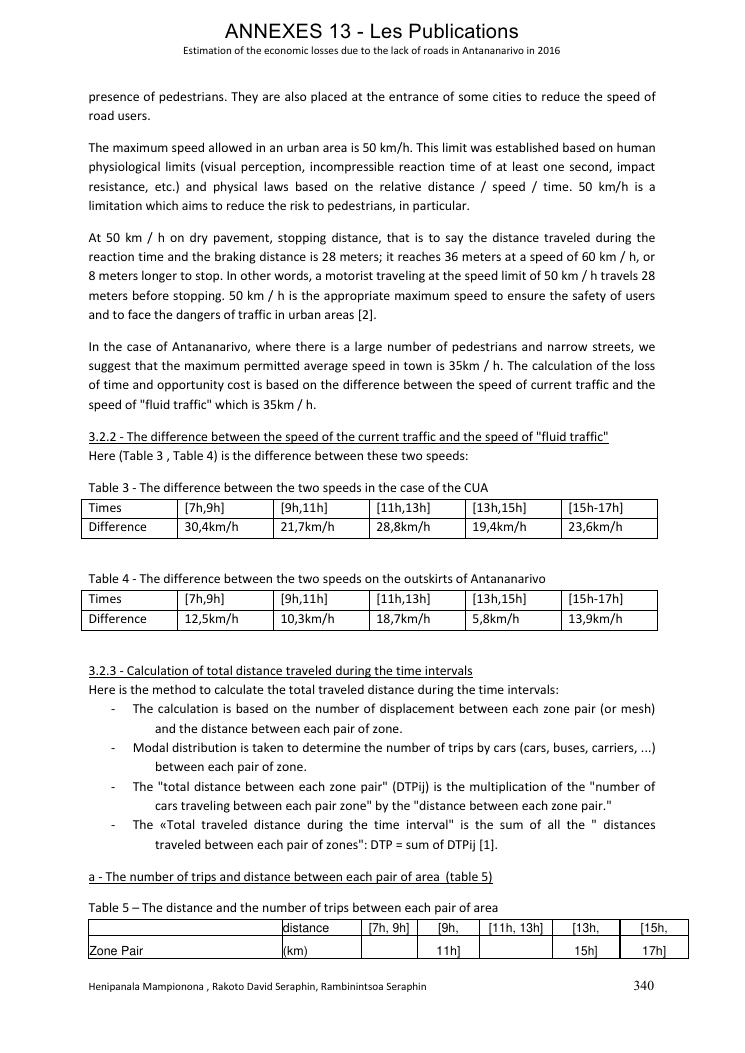 ANNEXES 13 - Les Publications
Estimation of the economic losses due to the lack of roads in Antananarivo in 2016

presence of pedestrians. They are also placed at the entrance of some cities to reduce the speed of road users.

The maximum speed allowed in an urban area is 50 km/h. This limit was established based on human physiological limits (visual perception, incompressible reaction time of at least one second, impact resistance, etc.) and physical laws based on the relative distance / speed / time. 50 km/h is a limitation which aims to reduce the risk to pedestrians, in particular.

At 50 km / h on dry pavement, stopping distance, that is to say the distance traveled during the reaction time and the braking distance is 28 meters; it reaches 36 meters at a speed of 60 km / h, or 8 meters longer to stop. In other words, a motorist traveling at the speed limit of 50 km / h travels 28 meters before stopping. 50 km / h is the appropriate maximum speed to ensure the safety of users and to face the dangers of traffic in urban areas [2].

In the case of Antananarivo, where there is a large number of pedestrians and narrow streets, we suggest that the maximum permitted average speed in town is 35km / h. The calculation of the loss of time and opportunity cost is based on the difference between the speed of current traffic and the speed of "fluid traffic" which is 35km / h.

3.2.2 - The difference between the speed of the current traffic and the speed of "fluid traffic"
Here (Table 3 , Table 4) is the difference between these two speeds:

Table 3 - The difference between the two speeds in the case of the CUA

| Times | [7h,9h] | [9h,11h] | [11h,13h] | [13h,15h] | [15h-17h] |
|---|---|---|---|---|---|
| Difference | 30,4km/h | 21,7km/h | 28,8km/h | 19,4km/h | 23,6km/h |

Table 4 - The difference between the two speeds on the outskirts of Antananarivo

| Times | [7h,9h] | [9h,11h] | [11h,13h] | [13h,15h] | [15h-17h] |
|---|---|---|---|---|---|
| Difference | 12,5km/h | 10,3km/h | 18,7km/h | 5,8km/h | 13,9km/h |

3.2.3 - Calculation of total distance traveled during the time intervals
Here is the method to calculate the total traveled distance during the time intervals:
- The calculation is based on the number of displacement between each zone pair (or mesh) and the distance between each pair of zone.
- Modal distribution is taken to determine the number of trips by cars (cars, buses, carriers, ...) between each pair of zone.
- The "total distance between each zone pair" (DTPij) is the multiplication of the "number of cars traveling between each pair zone" by the "distance between each zone pair."
- The «Total traveled distance during the time interval" is the sum of all the " distances traveled between each pair of zones": DTP = sum of DTPij [1].

a - The number of trips and distance between each pair of area (table 5)

Table 5 – The distance and the number of trips between each pair of area

| Zone Pair | distance (km) | [7h, 9h] | [9h, 11h] | [11h, 13h] | [13h, 15h] | [15h, 17h] |
|---|---|---|---|---|---|---|

Henipanala Mampionona , Rakoto David Seraphin, Rambinintsoa Seraphin 340